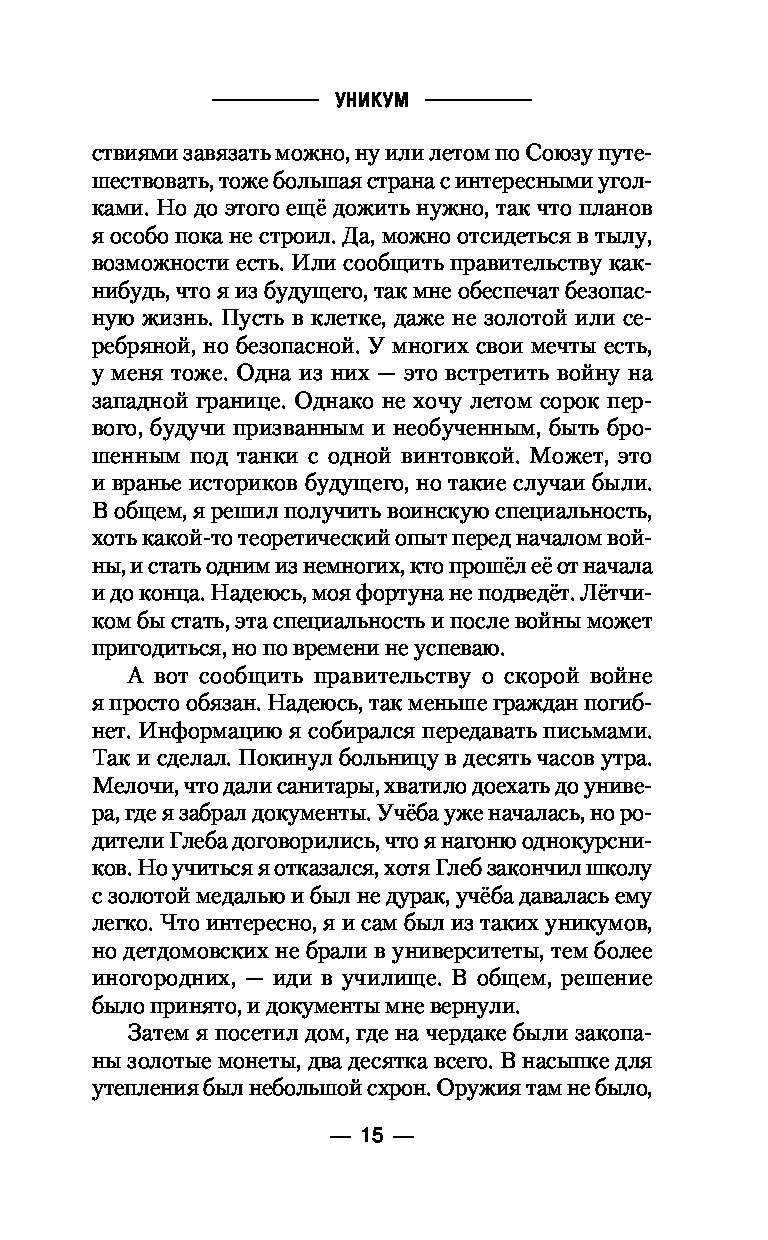 УНИКУМ

ствиями завязать можно, ну или летом по Союзу путешествовать, тоже большая страна с интересными уголками. Но до этого ещё дожить нужно, так что планов я особо пока не строил. Да, можно отсидеться в тылу, возможности есть. Или сообщить правительству как-нибудь, что я из будущего, так мне обеспечат безопасную жизнь. Пусть в клетке, даже не золотой или серебряной, но безопасной. У многих свои мечты есть, у меня тоже. Одна из них — это встретить войну на западной границе. Однако не хочу летом сорок первого, будучи призванным и необученным, быть брошенным под танки с одной винтовкой. Может, это и вранье историков будущего, но такие случаи были. В общем, я решил получить воинскую специальность, хоть какой-то теоретический опыт перед началом войны, и стать одним из немногих, кто прошёл её от начала и до конца. Надеюсь, моя фортуна не подведёт. Лётчиком бы стать, эта специальность и после войны может пригодиться, но по времени не успеваю.

А вот сообщить правительству о скорой войне я просто обязан. Надеюсь, так меньше граждан погибнет. Информацию я собирался передавать письмами. Так и сделал. Покинул больницу в десять часов утра. Мелочи, что дали санитары, хватило доехать до универа, где я забрал документы. Учёба уже началась, но родители Глеба договорились, что я нагоню однокурсников. Но учиться я отказался, хотя Глеб закончил школу с золотой медалью и был не дурак, учёба давалась ему легко. Что интересно, я и сам был из таких уникумов, но детдомовских не брали в университеты, тем более иногородних, — иди в училище. В общем, решение было принято, и документы мне вернули.

Затем я посетил дом, где на чердаке были закопаны золотые монеты, два десятка всего. В насыпке для утепления был небольшой схрон. Оружия там не было,

— 15 —